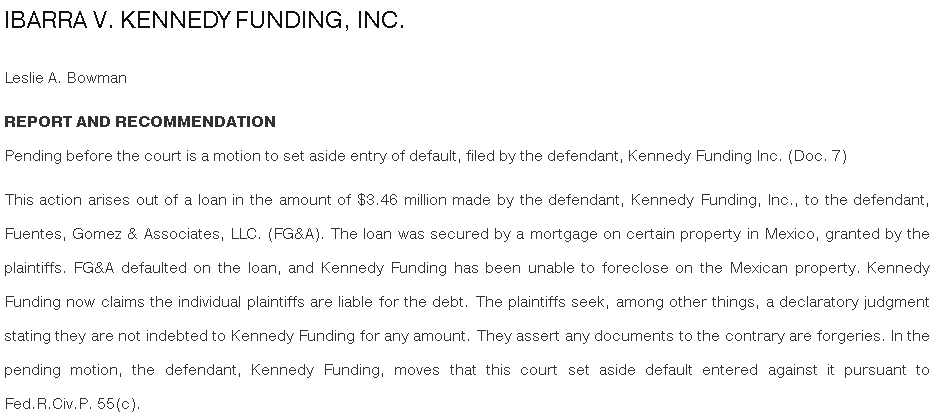 IBARRA V. KENNEDY FUNDING, INC.

Leslie A. Bowman

REPORT AND RECOMMENDATION

Pending before the court is a motion to set aside entry of default, filed by the defendant, Kennedy Funding Inc. (Doc. 7)

This action arises out of a loan in the amount of $3.46 million made by the defendant, Kennedy Funding, Inc., to the defendant, Fuentes, Gomez & Associates, LLC. (FG&A). The loan was secured by a mortgage on certain property in Mexico, granted by the plaintiffs. FG&A defaulted on the loan, and Kennedy Funding has been unable to foreclose on the Mexican property. Kennedy Funding now claims the individual plaintiffs are liable for the debt. The plaintiffs seek, among other things, a declaratory judgment stating they are not indebted to Kennedy Funding for any amount. They assert any documents to the contrary are forgeries. In the pending motion, the defendant, Kennedy Funding, moves that this court set aside default entered against it pursuant to Fed.R.Civ.P. 55(c).